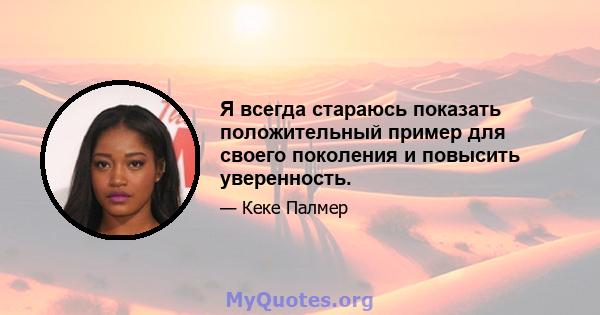 Я всегда стараюсь показать положительный пример для своего поколения и повысить уверенность.

— Кеке Палмер

MyQuotes.org